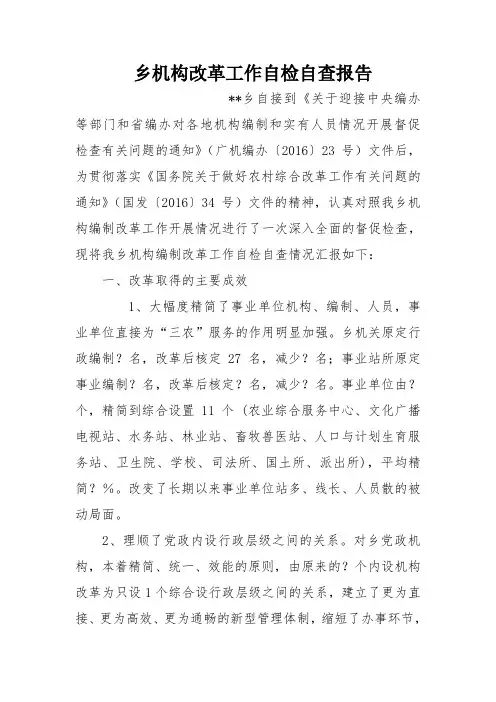 乡机构改革工作自检自查报告

**乡自接到《关于迎接中央编办等部门和省编办对各地机构编制和实有人员情况开展督促检查有关问题的通知》（广机编办〔2016〕23 号）文件后，为贯彻落实《国务院关于做好农村综合改革工作有关问题的通知》（国发〔2016〕34 号）文件的精神，认真对照我乡机构编制改革工作开展情况进行了一次深入全面的督促检查，现将我乡机构编制改革工作自检自查情况汇报如下：

一、改革取得的主要成效

1、大幅度精简了事业单位机构、编制、人员，事业单位直接为“三农”服务的作用明显加强。乡机关原定行政编制？名，改革后核定 27 名，减少？名；事业站所原定事业编制？名，改革后核定？名，减少？名。事业单位由？个，精简到综合设置 11 个（农业综合服务中心、文化广播电视站、水务站、林业站、畜牧兽医站、人口与计划生育服务站、卫生院、学校、司法所、国土所、派出所），平均精简？%。改变了长期以来事业单位站多、线长、人员散的被动局面。

2、理顺了党政内设行政层级之间的关系。对乡党政机构，本着精简、统一、效能的原则，由原来的？个内设机构改革为只设 1 个综合设行政层级之间的关系，建立了更为直接、更为高效、更为通畅的新型管理体制，缩短了办事环节，